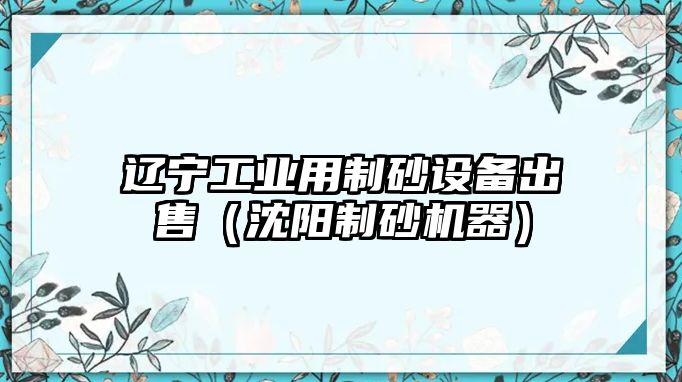 辽宁工业用制砂设备出售（沈阳制砂机器）